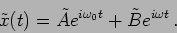 $\tilde{x}(t) = \tilde{A}e^{i\omega_0 t} + \tilde{B}e^{i\omega t}$ .